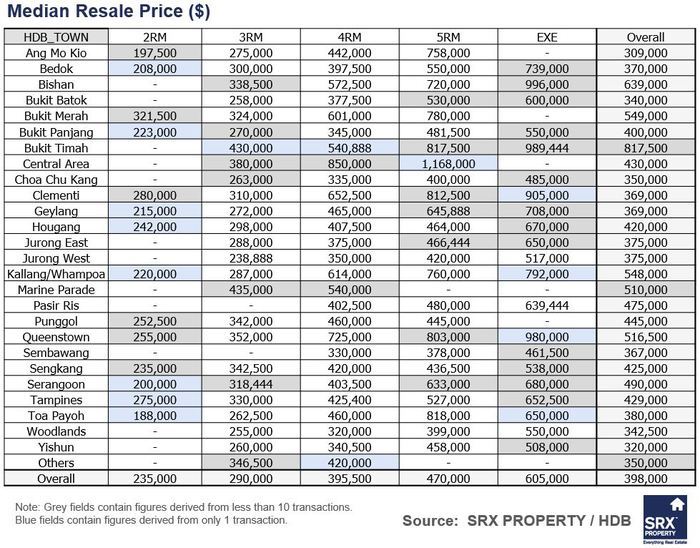 Median Resale Price ($)

| HDB_TOWN | 2RM | 3RM | 4RM | 5RM | EXE | Overall |
|---|---|---|---|---|---|---|
| Ang Mo Kio | 197,500 | 275,000 | 442,000 | 758,000 | - | 309,000 |
| Bedok | 208,000 | 300,000 | 397,500 | 550,000 | 739,000 | 370,000 |
| Bishan | - | 338,500 | 572,500 | 720,000 | 996,000 | 639,000 |
| Bukit Batok | - | 258,000 | 377,500 | 530,000 | 600,000 | 340,000 |
| Bukit Merah | 321,500 | 324,000 | 601,000 | 780,000 | - | 549,000 |
| Bukit Panjang | 223,000 | 270,000 | 345,000 | 481,500 | 550,000 | 400,000 |
| Bukit Timah | - | 430,000 | 540,888 | 817,500 | 989,444 | 817,500 |
| Central Area | - | 380,000 | 850,000 | 1,168,000 | - | 430,000 |
| Choa Chu Kang | - | 263,000 | 335,000 | 400,000 | 485,000 | 350,000 |
| Clementi | 280,000 | 310,000 | 652,500 | 812,500 | 905,000 | 369,000 |
| Geylang | 215,000 | 272,000 | 465,000 | 645,888 | 708,000 | 369,000 |
| Hougang | 242,000 | 298,000 | 407,500 | 464,000 | 670,000 | 420,000 |
| Jurong East | - | 288,000 | 375,000 | 466,444 | 650,000 | 375,000 |
| Jurong West | - | 238,888 | 350,000 | 420,000 | 517,000 | 375,000 |
| Kallang/Whampoa | 220,000 | 287,000 | 614,000 | 760,000 | 792,000 | 548,000 |
| Marine Parade | - | 435,000 | 540,000 | - | - | 510,000 |
| Pasir Ris | - | - | 402,500 | 480,000 | 639,444 | 475,000 |
| Punggol | 252,500 | 342,000 | 460,000 | 445,000 | - | 445,000 |
| Queenstown | 255,000 | 352,000 | 725,000 | 803,000 | 980,000 | 516,500 |
| Sembawang | - | - | 330,000 | 378,000 | 461,500 | 367,000 |
| Sengkang | 235,000 | 342,500 | 420,000 | 436,500 | 538,000 | 425,000 |
| Serangoon | 200,000 | 318,444 | 403,500 | 633,000 | 680,000 | 490,000 |
| Tampines | 275,000 | 330,000 | 425,400 | 527,000 | 652,500 | 429,000 |
| Toa Payoh | 188,000 | 262,500 | 460,000 | 818,000 | 650,000 | 380,000 |
| Woodlands | - | 255,000 | 320,000 | 399,000 | 550,000 | 342,500 |
| Yishun | - | 260,000 | 340,500 | 458,000 | 508,000 | 320,000 |
| Others | - | 346,500 | 420,000 | - | - | 350,000 |
| Overall | 235,000 | 290,000 | 395,500 | 470,000 | 605,000 | 398,000 |

Note: Grey fields contain figures derived from less than 10 transactions.
Blue fields contain figures derived from only 1 transaction.

Source: SRX PROPERTY / HDB

SRX PROPERTY Everything Real Estate